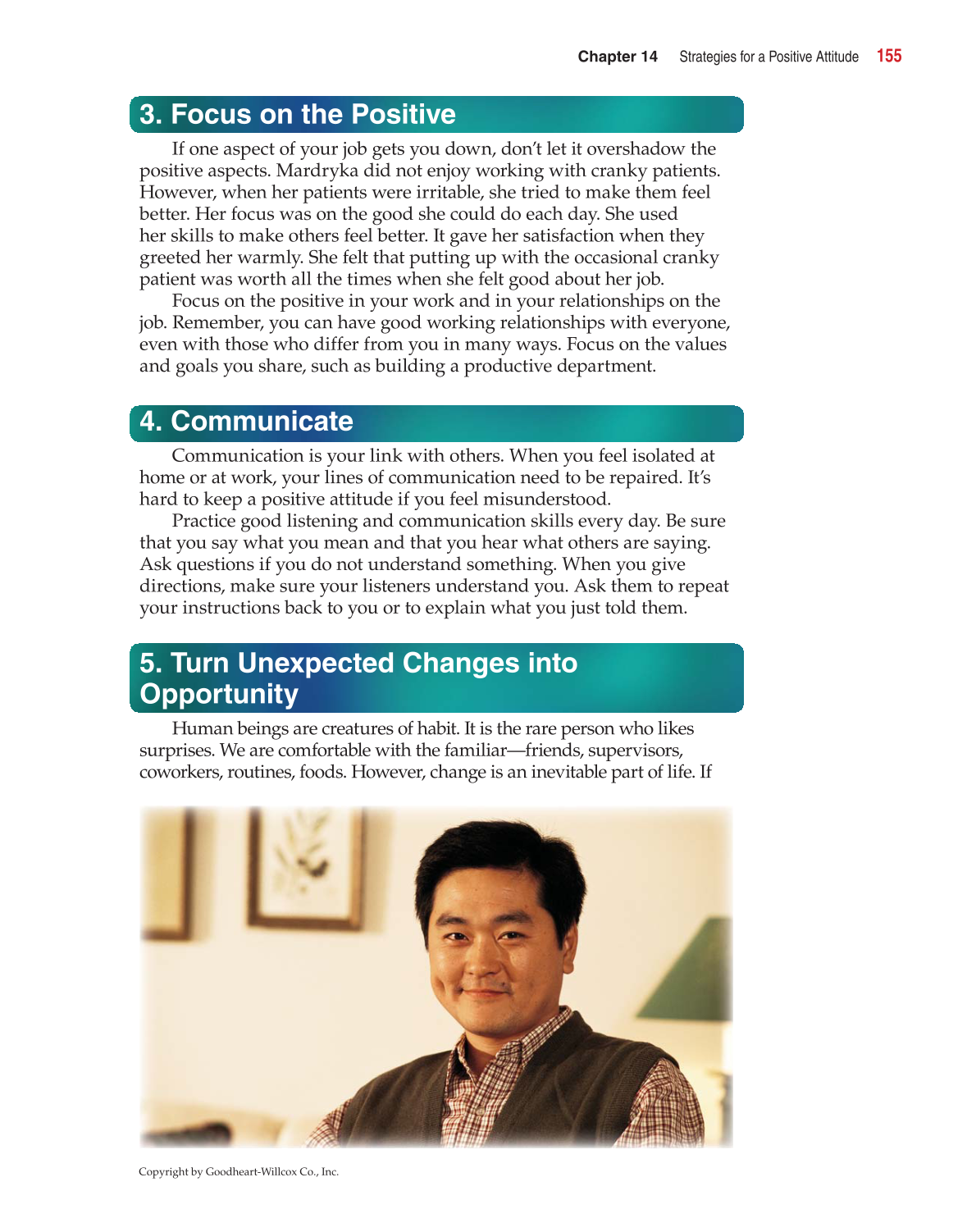 Chapter 14 Strategies for a Positive Attitude 155

3. Focus on the Positive

If one aspect of your job gets you down, don't let it overshadow the positive aspects. Mardryka did not enjoy working with cranky patients. However, when her patients were irritable, she tried to make them feel better. Her focus was on the good she could do each day. She used her skills to make others feel better. It gave her satisfaction when they greeted her warmly. She felt that putting up with the occasional cranky patient was worth all the times when she felt good about her job.

Focus on the positive in your work and in your relationships on the job. Remember, you can have good working relationships with everyone, even with those who differ from you in many ways. Focus on the values and goals you share, such as building a productive department.

4. Communicate

Communication is your link with others. When you feel isolated at home or at work, your lines of communication need to be repaired. It's hard to keep a positive attitude if you feel misunderstood.

Practice good listening and communication skills every day. Be sure that you say what you mean and that you hear what others are saying. Ask questions if you do not understand something. When you give directions, make sure your listeners understand you. Ask them to repeat your instructions back to you or to explain what you just told them.

5. Turn Unexpected Changes into Opportunity

Human beings are creatures of habit. It is the rare person who likes surprises. We are comfortable with the familiar—friends, supervisors, coworkers, routines, foods. However, change is an inevitable part of life. If

Copyright by Goodheart-Willcox Co., Inc.